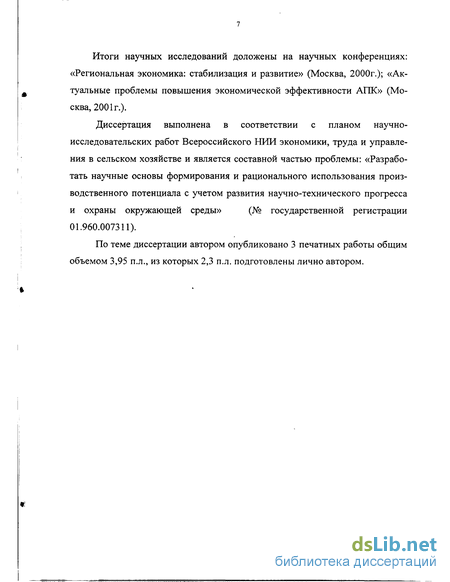 7

Итоги научных исследований доложены на научных конференциях: «Региональная экономика: стабилизация и развитие» (Москва, 2000г.); «Актуальные проблемы повышения экономической эффективности АПК» (Москва, 2001г.).

Диссертация выполнена в соответствии с планом научно-исследовательских работ Всероссийского НИИ экономики, труда и управления в сельском хозяйстве и является составной частью проблемы: «Разработать научные основы формирования и рационального использования производственного потенциала с учетом развития научно-технического прогресса и охраны окружающей среды» (№ государственной регистрации 01.960.007311).

По теме диссертации автором опубликовано 3 печатных работы общим объемом 3,95 п.л., из которых 2,3 п.л. подготовлены лично автором.

dsLib.net
библиотека диссертаций